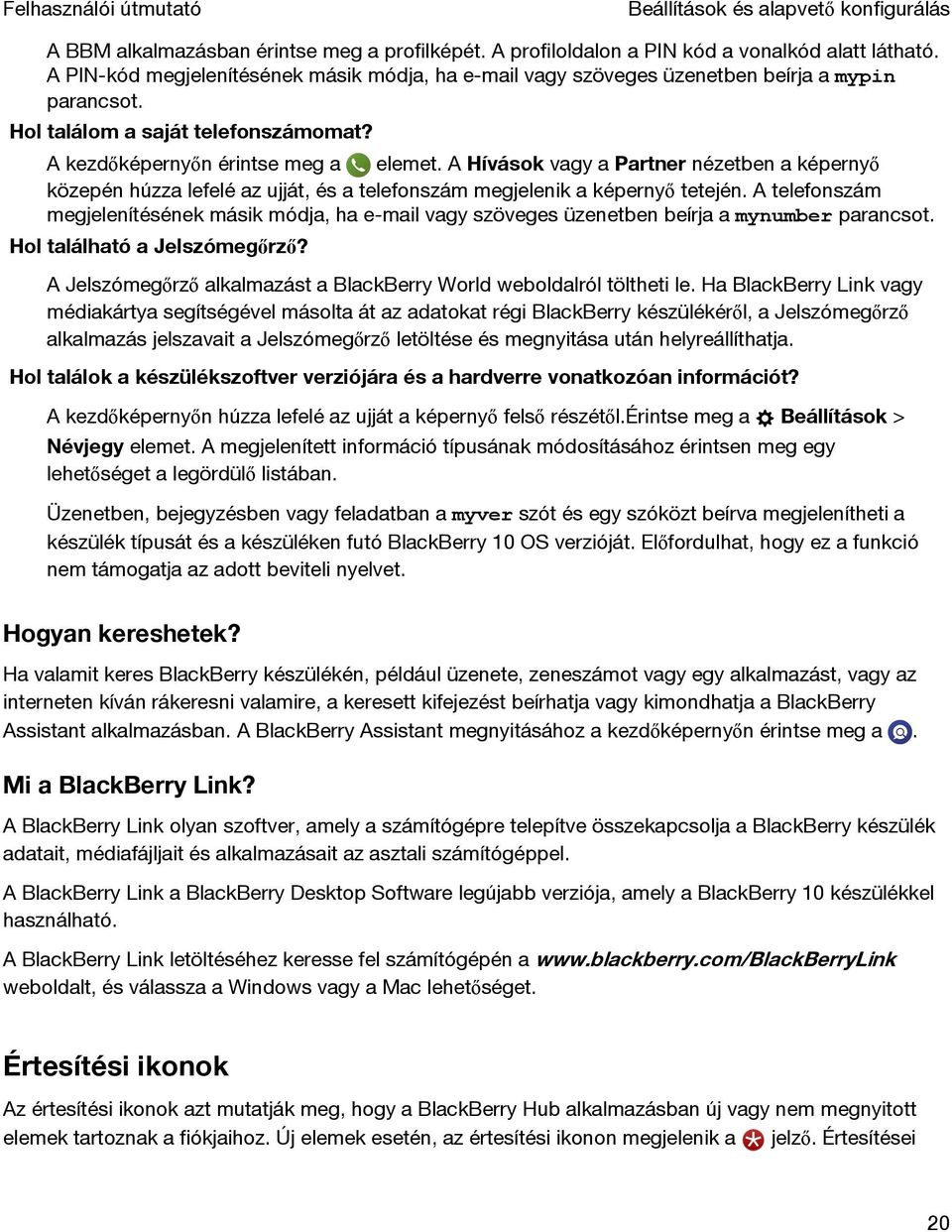 Felhasználói útmutató

Beállítások és alapvető konfigurálás

A BBM alkalmazásban érintse meg a profilképét. A profiloldalon a PIN kód a vonalkód alatt látható. A PIN-kód megjelenítésének másik módja, ha e-mail vagy szöveges üzenetben beírja a mypin parancsot.

Hol találom a saját telefonszámomat?

A kezdőképernyőn érintse meg a elemet. A Hívások vagy a Partner nézetben a képernyő közepén húzza lefelé az ujját, és a telefonszám megjelenik a képernyő tetején. A telefonszám megjelenítésének másik módja, ha e-mail vagy szöveges üzenetben beírja a mynumber parancsot.

Hol található a Jelszómegőrző?

A Jelszómegőrző alkalmazást a BlackBerry World weboldalról töltheti le. Ha BlackBerry Link vagy médiakártya segítségével másolta át az adatokat régi BlackBerry készülékéről, a Jelszómegőrző alkalmazás jelszavait a Jelszómegőrző letöltése és megnyitása után helyreállíthatja.

Hol találok a készülékszoftver verziójára és a hardverre vonatkozóan információt?

A kezdőképernyőn húzza lefelé az ujját a képernyő felső részétől.Érintse meg a Beállítások > Névjegy elemet. A megjelenített információ típusának módosításához érintsen meg egy lehetőséget a legördülő listában.

Üzenetben, bejegyzésben vagy feladatban a myver szót és egy szóközt beírva megjelenítheti a készülék típusát és a készüléken futó BlackBerry 10 OS verzióját. Előfordulhat, hogy ez a funkció nem támogatja az adott beviteli nyelvet.

Hogyan kereshetek?

Ha valamit keres BlackBerry készülékén, például üzenete, zeneszámot vagy egy alkalmazást, vagy az interneten kíván rákeresni valamire, a keresett kifejezést beírhatja vagy kimondhatja a BlackBerry Assistant alkalmazásban. A BlackBerry Assistant megnyitásához a kezdőképernyőn érintse meg a .

Mi a BlackBerry Link?

A BlackBerry Link olyan szoftver, amely a számítógépre telepítve összekapcsolja a BlackBerry készülék adatait, médiafájljait és alkalmazásait az asztali számítógéppel.

A BlackBerry Link a BlackBerry Desktop Software legújabb verziója, amely a BlackBerry 10 készülékkel használható.

A BlackBerry Link letöltéséhez keresse fel számítógépén a www.blackberry.com/BlackBerryLink weboldalt, és válassza a Windows vagy a Mac lehetőséget.

Értesítési ikonok

Az értesítési ikonok azt mutatják meg, hogy a BlackBerry Hub alkalmazásban új vagy nem megnyitott elemek tartoznak a fiókjaihoz. Új elemek esetén, az értesítési ikonon megjelenik a jelző. Értesítései

20